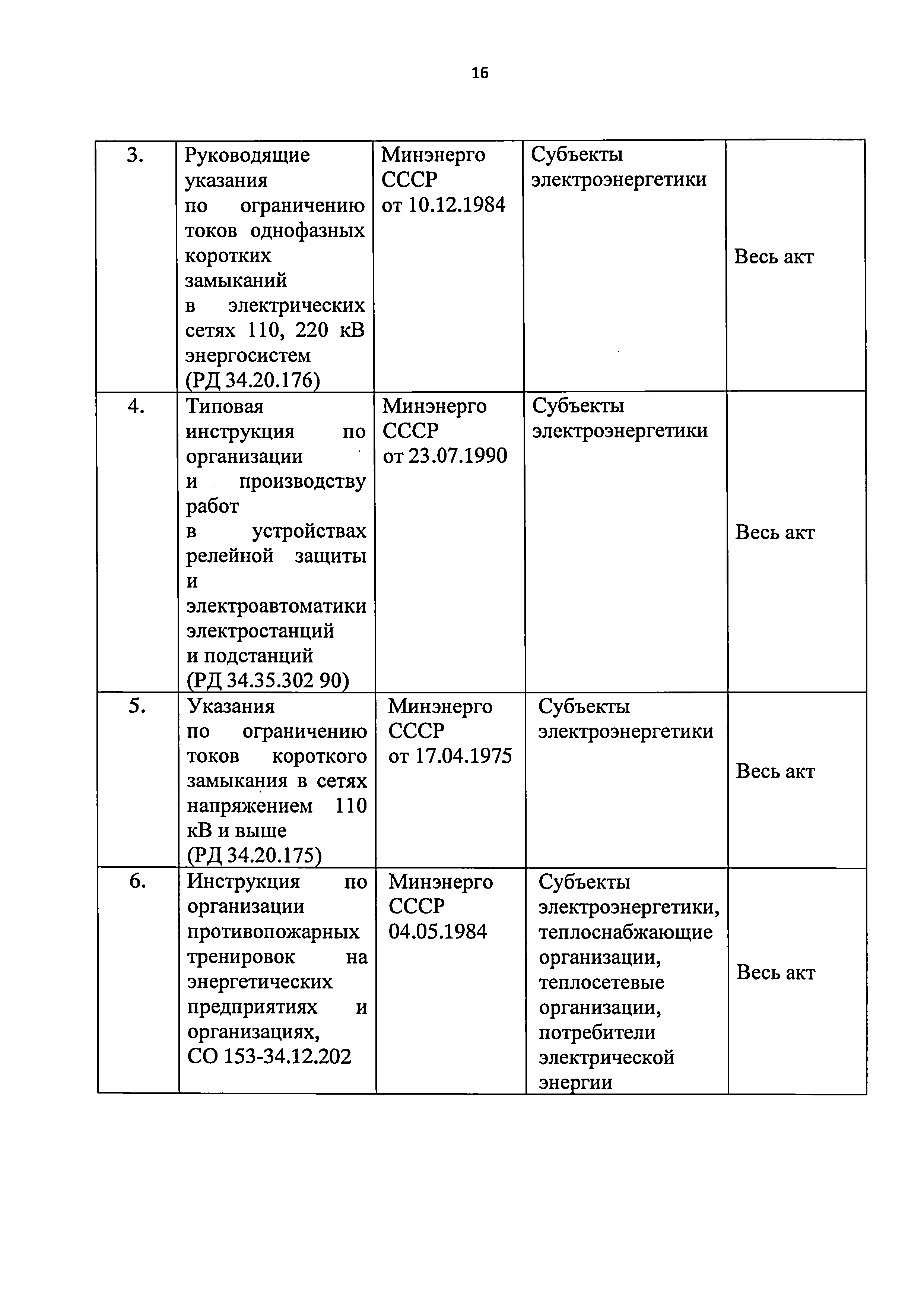 16

| | | | | |
|---|---|---|---|---|
| 3. | Руководящие указания по ограничению токов однофазных коротких замыканий в электрических сетях 110, 220 кВ энергосистем (РД 34.20.176) | Минэнерго СССР от 10.12.1984 | Субъекты электроэнергетики | Весь акт |
| 4. | Типовая инструкция по организации и производству работ в устройствах релейной защиты и электроавтоматики электростанций и подстанций (РД 34.35.302 90) | Минэнерго СССР от 23.07.1990 | Субъекты электроэнергетики | Весь акт |
| 5. | Указания по ограничению токов короткого замыкания в сетях напряжением 110 кВ и выше (РД 34.20.175) | Минэнерго СССР от 17.04.1975 | Субъекты электроэнергетики | Весь акт |
| 6. | Инструкция по организации противопожарных тренировок на энергетических предприятиях и организациях, СО 153-34.12.202 | Минэнерго СССР 04.05.1984 | Субъекты электроэнергетики, теплоснабжающие организации, теплосетевые организации, потребители электрической энергии | Весь акт |